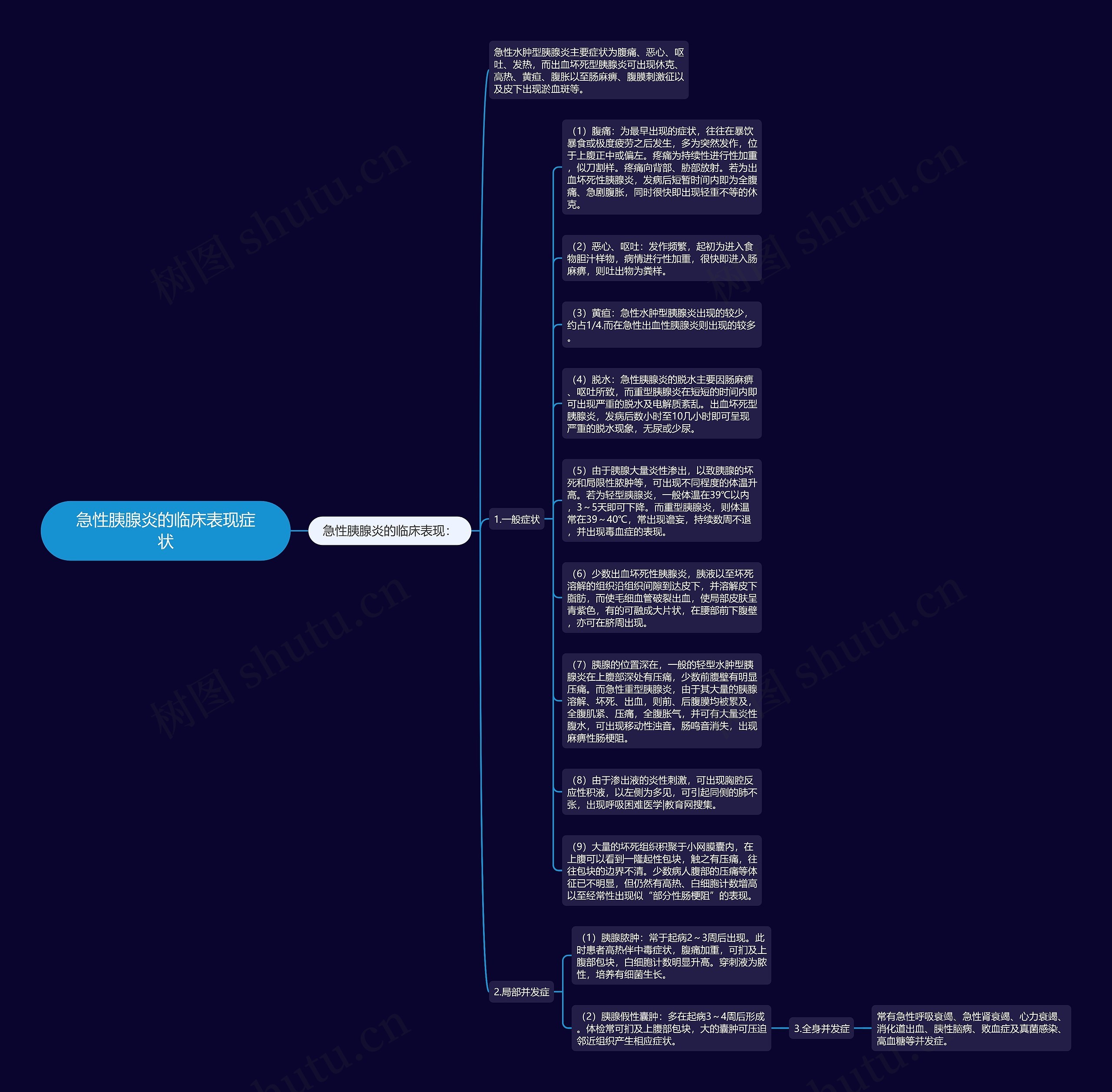 急性胰腺炎的临床表现症状

急性胰腺炎的临床表现：

急性水肿型胰腺炎主要症状为腹痛、恶心、呕吐、发热，而出血坏死型胰腺炎可出现休克、高热、黄疸、腹胀以至肠麻痹、腹膜刺激征以及皮下出现淤血斑等。

1.一般症状

（1）腹痛：为最早出现的症状，往往在暴饮暴食或极度疲劳之后发生，多为突然发作，位于上腹正中或偏左。疼痛为持续性进行性加重，似刀割样。疼痛向背部、胁部放射。若为出血坏死性胰腺炎，发病后短暂时间内即为全腹痛、急剧腹胀，同时很快即出现轻重不等的休克。

（2）恶心、呕吐：发作频繁，起初为进入食物胆汁样物，病情进行性加重，很快即进入肠麻痹，则吐出物为粪样。

（3）黄疸：急性水肿型胰腺炎出现的较少，约占1/4.而在急性出血性胰腺炎则出现的较多。

（4）脱水：急性胰腺炎的脱水主要因肠麻痹、呕吐所致，而重型胰腺炎在短短的时间内即可出现严重的脱水及电解质紊乱。出血坏死型胰腺炎，发病后数小时至10几小时即可呈现严重的脱水现象，无尿或少尿。

（5）由于胰腺大量炎性渗出，以致胰腺的坏死和局限性脓肿等，可出现不同程度的体温升高。若为轻型胰腺炎，一般体温在39℃以内，3～5天即可下降。而重型胰腺炎，则体温常在39～40℃，常出现谵妄，持续数周不退，并出现毒血症的表现。

（6）少数出血坏死性胰腺炎，胰液以至坏死溶解的组织沿组织间隙到达皮下，并溶解皮下脂肪，而使毛细血管破裂出血，使局部皮肤呈青紫色，有的可融成大片状，在腰部前下腹壁，亦可在脐周出现。

（7）胰腺的位置深在，一般的轻型水肿型胰腺炎在上腹部深处有压痛，少数前腹壁有明显压痛。而急性重型胰腺炎，由于其大量的胰腺溶解、坏死、出血，则前、后腹膜均被累及，全腹肌紧、压痛，全腹胀气，并可有大量炎性腹水，可出现移动性浊音。肠鸣音消失，出现麻痹性肠梗阻。

（8）由于渗出液的炎性刺激，可出现胸腔反应性积液，以左侧为多见，可引起同侧的肺不张，出现呼吸困难医学|教育网搜集。

（9）大量的坏死组织积聚于小网膜囊内，在上腹可以看到一隆起性包块，触之有压痛，往往包块的边界不清。少数病人腹部的压痛等体征已不明显，但仍然有高热、白细胞计数增高以至经常性出现似“部分性肠梗阻”的表现。

2.局部并发症

（1）胰腺脓肿：常于起病2～3周后出现。此时患者高热伴中毒症状，腹痛加重，可扪及上腹部包块，白细胞计数明显升高。穿刺液为脓性，培养有细菌生长。

（2）胰腺假性囊肿：多在起病3～4周后形成。体检常可扪及上腹部包块，大的囊肿可压迫邻近组织产生相应症状。

3.全身并发症

常有急性呼吸衰竭、急性肾衰竭、心力衰竭、消化道出血、胰性脑病、败血症及真菌感染、高血糖等并发症。

树图 shutu.cn